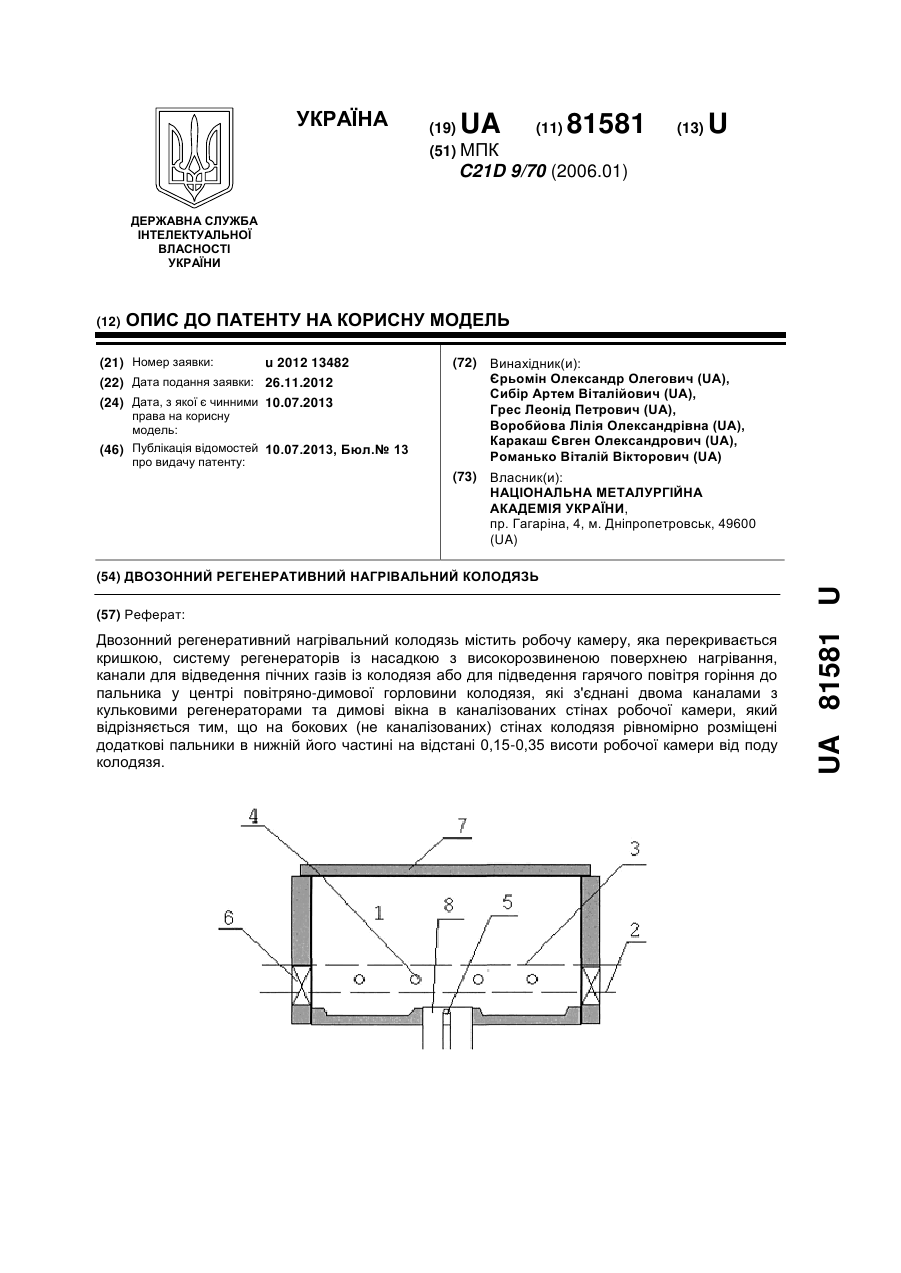 УКРАЇНА

(19) UA (11) 81581 (13) U

(51) МПК
C21D 9/70 (2006.01)

ДЕРЖАВНА СЛУЖБА ІНТЕЛЕКТУАЛЬНОЇ ВЛАСНОСТІ УКРАЇНИ

(12) ОПИС ДО ПАТЕНТУ НА КОРИСНУ МОДЕЛЬ

(21) Номер заявки: u 2012 13482
(22) Дата подання заявки: 26.11.2012
(24) Дата, з якої є чинними права на корисну модель: 10.07.2013
(46) Публікація відомостей про видачу патенту: 10.07.2013, Бюл.№ 13

(72) Винахідник(и):
Єрьомін Олександр Олегович (UA),
Сибір Артем Віталійович (UA),
Грес Леонід Петрович (UA),
Воробйова Лілія Олександрівна (UA),
Каракаш Євген Олександрович (UA),
Романько Віталій Вікторович (UA)

(73) Власник(и):
НАЦІОНАЛЬНА МЕТАЛУРГІЙНА АКАДЕМІЯ УКРАЇНИ,
пр. Гагаріна, 4, м. Дніпропетровськ, 49600 (UA)

(54) ДВОЗОННИЙ РЕГЕНЕРАТИВНИЙ НАГРІВАЛЬНИЙ КОЛОДЯЗЬ

(57) Реферат:

Двозонний регенеративний нагрівальний колодязь містить робочу камеру, яка перекривається кришкою, систему регенераторів із насадкою з високорозвиненою поверхнею нагрівання, канали для відведення пічних газів із колодязя або для підведення гарячого повітря горіння до пальника у центрі повітряно-димової горловини колодязя, які з'єднані двома каналами з кульковими регенераторами та димові вікна в каналізованих стінах робочої камери, який відрізняється тим, що на бокових (не каналізованих) стінах колодязя рівномірно розміщені додаткові пальники в нижній його частині на відстані 0,15-0,35 висоти робочої камери від поду колодязя.

4
7
3
6
1
8
5
2

UA 81581 U